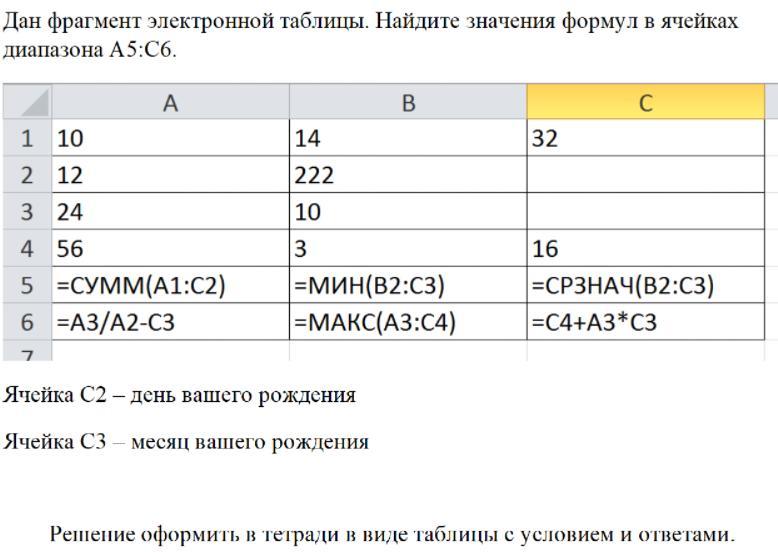 Дан фрагмент электронной таблицы. Найдите значения формул в ячейках диапазона A5:C6.

| | A | B | C |
|---|---|---|---|
| 1 | 10 | 14 | 32 |
| 2 | 12 | 222 | |
| 3 | 24 | 10 | |
| 4 | 56 | 3 | 16 |
| 5 | =СУММ(A1:C2) | =МИН(B2:C3) | =СРЗНАЧ(B2:C3) |
| 6 | =A3/A2-C3 | =МАКС(A3:C4) | =C4+A3*C3 |
| 7 | | | |

Ячейка C2 – день вашего рождения

Ячейка C3 – месяц вашего рождения

Решение оформить в тетради в виде таблицы с условием и ответами.